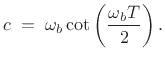 $c = \omega_b \cot\left(\frac{\omega_b T}{2}\right).$